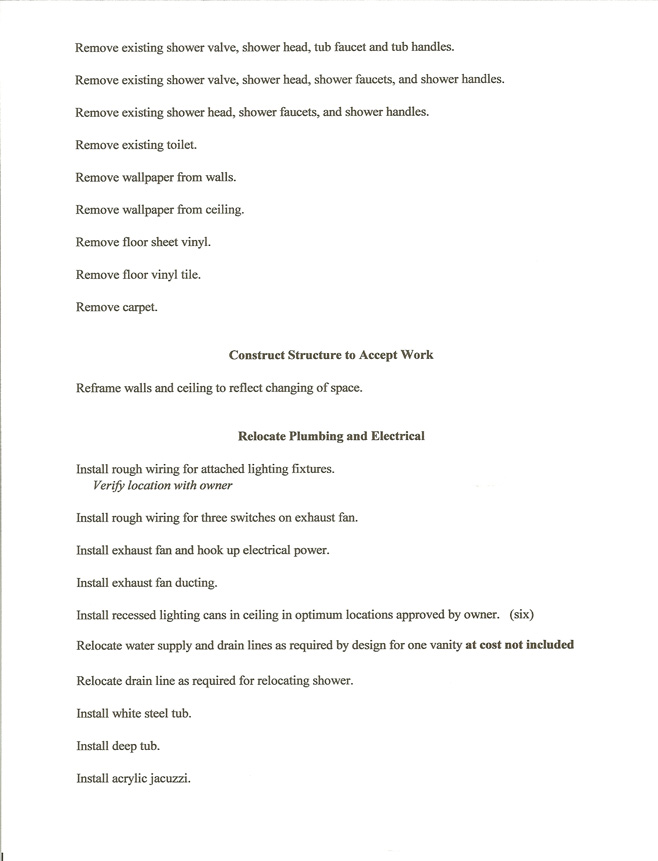 Remove existing shower valve, shower head, tub faucet and tub handles.

Remove existing shower valve, shower head, shower faucets, and shower handles.

Remove existing shower head, shower faucets, and shower handles.

Remove existing toilet.

Remove wallpaper from walls.

Remove wallpaper from ceiling.

Remove floor sheet vinyl.

Remove floor vinyl tile.

Remove carpet.

Construct Structure to Accept Work

Reframe walls and ceiling to reflect changing of space.

Relocate Plumbing and Electrical

Install rough wiring for attached lighting fixtures.
Verify location with owner

Install rough wiring for three switches on exhaust fan.

Install exhaust fan and hook up electrical power.

Install exhaust fan ducting.

Install recessed lighting cans in ceiling in optimum locations approved by owner. (six)

Relocate water supply and drain lines as required by design for one vanity at cost not included

Relocate drain line as required for relocating shower.

Install white steel tub.

Install deep tub.

Install acrylic jacuzzi.